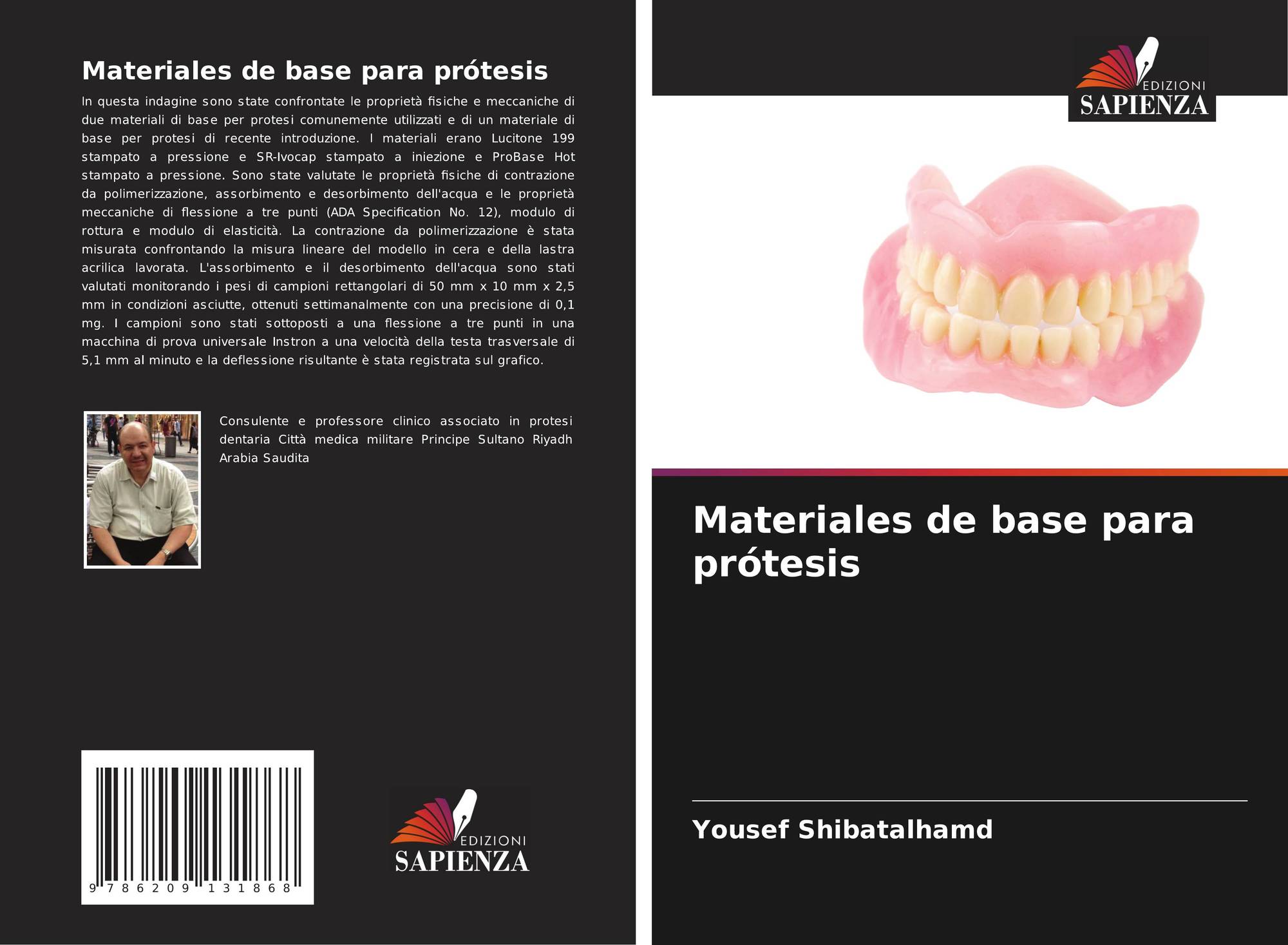 Materiales de base para prótesis

In questa indagine sono state confrontate le proprietà fisiche e meccaniche di due materiali di base per protesi comunemente utilizzati e di un materiale di base per protesi di recente introduzione. I materiali erano Lucitone 199 stampato a pressione e SR-Ivocap stampato a iniezione e ProBase Hot stampato a pressione. Sono state valutate le proprietà fisiche di contrazione da polimerizzazione, assorbimento e desorbimento dell'acqua e le proprietà meccaniche di flessione a tre punti (ADA Specification No. 12), modulo di rottura e modulo di elasticità. La contrazione da polimerizzazione è stata misurata confrontando la misura lineare del modello in cera e della lastra acrilica lavorata. L'assorbimento e il desorbimento dell'acqua sono stati valutati monitorando i pesi di campioni rettangolari di 50 mm x 10 mm x 2,5 mm in condizioni asciutte, ottenuti settimanalmente con una precisione di 0,1 mg. I campioni sono stati sottoposti a una flessione a tre punti in una macchina di prova universale Instron a una velocità della testa trasversale di 5,1 mm al minuto e la deflessione risultante è stata registrata sul grafico.

Consulente e professore clinico associato in protesi dentaria Città medica militare Principe Sultano Riyadh Arabia Saudita

9 786209 131868

EDIZIONI
SAPIENZA

EDIZIONI
SAPIENZA

Materiales de base para prótesis

Yousef Shibatalhamd